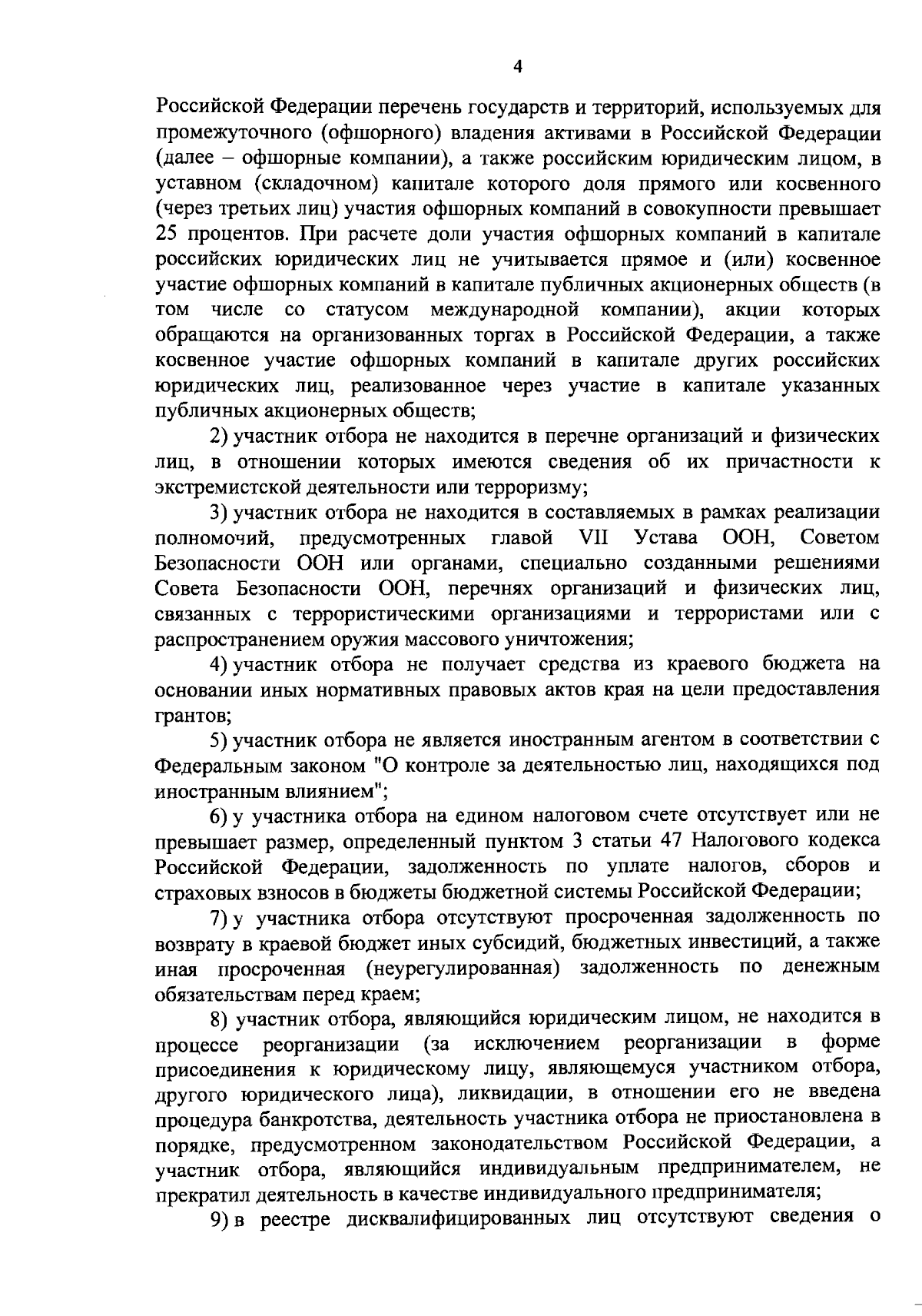 4

Российской Федерации перечень государств и территорий, используемых для промежуточного (офшорного) владения активами в Российской Федерации (далее – офшорные компании), а также российским юридическим лицом, в уставном (складочном) капитале которого доля прямого или косвенного (через третьих лиц) участия офшорных компаний в совокупности превышает 25 процентов. При расчете доли участия офшорных компаний в капитале российских юридических лиц не учитывается прямое и (или) косвенное участие офшорных компаний в капитале публичных акционерных обществ (в том числе со статусом международной компании), акции которых обращаются на организованных торгах в Российской Федерации, а также косвенное участие офшорных компаний в капитале других российских юридических лиц, реализованное через участие в капитале указанных публичных акционерных обществ;

2) участник отбора не находится в перечне организаций и физических лиц, в отношении которых имеются сведения об их причастности к экстремистской деятельности или терроризму;

3) участник отбора не находится в составляемых в рамках реализации полномочий, предусмотренных главой VII Устава ООН, Советом Безопасности ООН или органами, специально созданными решениями Совета Безопасности ООН, перечнях организаций и физических лиц, связанных с террористическими организациями и террористами или с распространением оружия массового уничтожения;

4) участник отбора не получает средства из краевого бюджета на основании иных нормативных правовых актов края на цели предоставления грантов;

5) участник отбора не является иностранным агентом в соответствии с Федеральным законом "О контроле за деятельностью лиц, находящихся под иностранным влиянием";

6) у участника отбора на едином налоговом счете отсутствует или не превышает размер, определенный пунктом 3 статьи 47 Налогового кодекса Российской Федерации, задолженность по уплате налогов, сборов и страховых взносов в бюджеты бюджетной системы Российской Федерации;

7) у участника отбора отсутствуют просроченная задолженность по возврату в краевой бюджет иных субсидий, бюджетных инвестиций, а также иная просроченная (неурегулированная) задолженность по денежным обязательствам перед краем;

8) участник отбора, являющийся юридическим лицом, не находится в процессе реорганизации (за исключением реорганизации в форме присоединения к юридическому лицу, являющемуся участником отбора, другого юридического лица), ликвидации, в отношении его не введена процедура банкротства, деятельность участника отбора не приостановлена в порядке, предусмотренном законодательством Российской Федерации, а участник отбора, являющийся индивидуальным предпринимателем, не прекратил деятельность в качестве индивидуального предпринимателя;

9) в реестре дисквалифицированных лиц отсутствуют сведения о